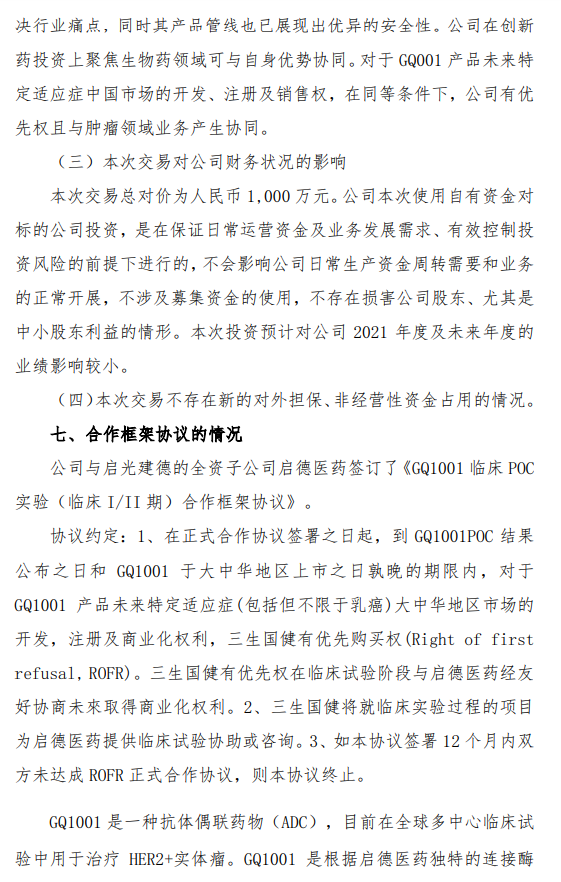 决行业痛点，同时其产品管线也已展现出优异的安全性。公司在创新药投资上聚焦生物药领域可与自身优势协同。对于 GQ001 产品未来特定适应症中国市场的开发、注册及销售权，在同等条件下，公司有优先权且与肿瘤领域业务产生协同。

（三）本次交易对公司财务状况的影响

本次交易总对价为人民币 1,000 万元。公司本次使用自有资金对标的公司投资，是在保证日常运营资金及业务发展需求、有效控制投资风险的前提下进行的，不会影响公司日常生产资金周转需要和业务的正常开展，不涉及募集资金的使用，不存在损害公司股东、尤其是中小股东利益的情形。本次投资预计对公司 2021 年度及未来年度的业绩影响较小。

（四）本次交易不存在新的对外担保、非经营性资金占用的情况。

七、合作框架协议的情况

公司与启光建德的全资子公司启德医药签订了《GQ1001 临床 POC 实验（临床 I/II 期）合作框架协议》。

协议约定：1、在正式合作协议签署之日起，到 GQ1001POC 结果公布之日和 GQ1001 于大中华地区上市之日孰晚的期限内，对于 GQ1001 产品未来特定适应症(包括但不限于乳癌)大中华地区市场的开发，注册及商业化权利，三生国健有优先购买权(Right of first refusal，ROFR)。三生国健有优先权在临床试验阶段与启德医药经友好协商未來取得商业化权利。2、三生国健将就临床实验过程的项目为启德医药提供临床试验协助或咨询。3、如本协议签署 12 个月内双方未达成 ROFR 正式合作协议，则本协议终止。

GQ1001 是一种抗体偶联药物（ADC），目前在全球多中心临床试验中用于治疗 HER2+实体瘤。GQ1001 是根据启德医药独特的连接酶